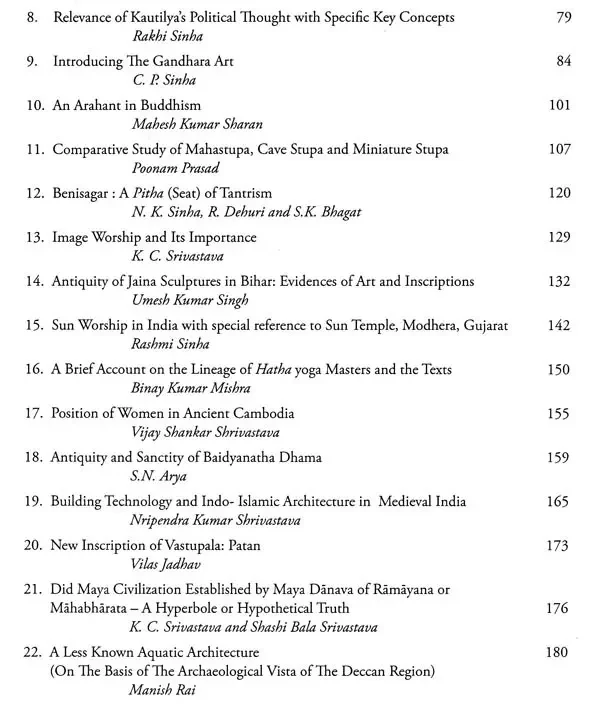 8. Relevance of Kautilya's Political Thought with Specific Key Concepts 79
Rakhi Sinha

9. Introducing The Gandhara Art 84
C. P. Sinha

10. An Arahant in Buddhism 101
Mahesh Kumar Sharan

11. Comparative Study of Mahastupa, Cave Stupa and Miniature Stupa 107
Poonam Prasad

12. Benisagar : A Pitha (Seat) of Tantrism 120
N. K. Sinha, R. Dehuri and S.K. Bhagat

13. Image Worship and Its Importance 129
K. C. Srivastava

14. Antiquity of Jaina Sculptures in Bihar: Evidences of Art and Inscriptions 132
Umesh Kumar Singh

15. Sun Worship in India with special reference to Sun Temple, Modhera, Gujarat 142
Rashmi Sinha

16. A Brief Account on the Lineage of Hatha yoga Masters and the Texts 150
Binay Kumar Mishra

17. Position of Women in Ancient Cambodia 155
Vijay Shankar Shrivastava

18. Antiquity and Sanctity of Baidyanatha Dhama 159
S.N. Arya

19. Building Technology and Indo- Islamic Architecture in Medieval India 165
Nripendra Kumar Shrivastava

20. New Inscription of Vastupala: Patan 173
Vilas Jadhav

21. Did Maya Civilization Established by Maya Dānava of Rāmāyana or Māhabhārata – A Hyperbole or Hypothetical Truth 176
K. C. Srivastava and Shashi Bala Srivastava

22. A Less Known Aquatic Architecture 180
(On The Basis of The Archaeological Vista of The Deccan Region)
Manish Rai